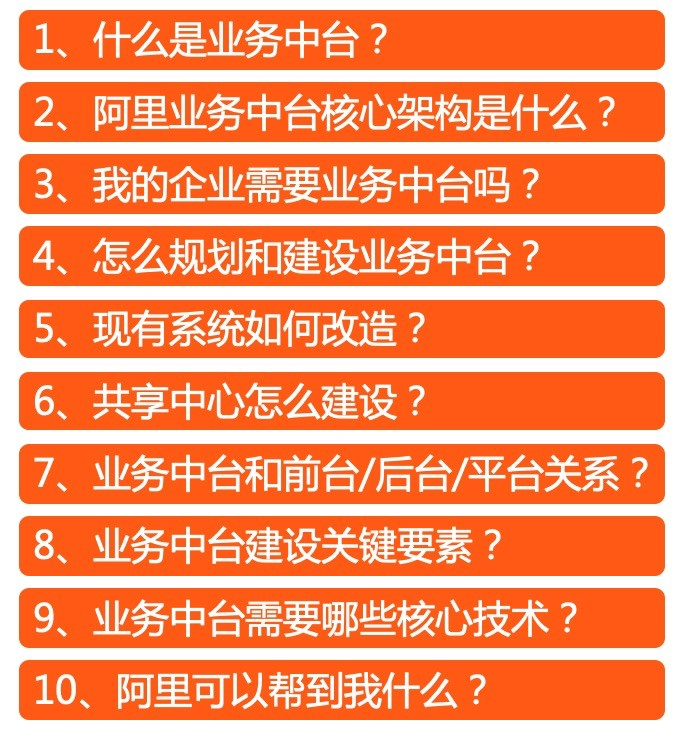 1、什么是业务中台？

2、阿里业务中台核心架构是什么？

3、我的企业需要业务中台吗？

4、怎么规划和建设业务中台？

5、现有系统如何改造？

6、共享中心怎么建设？

7、业务中台和前台/后台/平台关系？

8、业务中台建设关键要素？

9、业务中台需要哪些核心技术？

10、阿里可以帮到我什么？